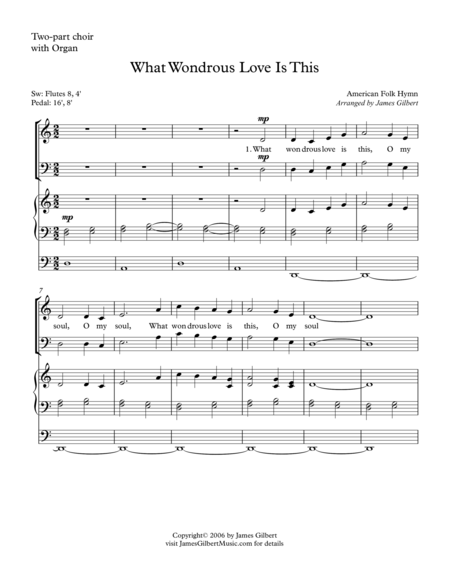 Two-part choir
with Organ

What Wondrous Love Is This

Sw: Flutes 8, 4'
Pedal: 16', 8'

American Folk Hymn
Arranged by James Gilbert

mp

1. What won drous love is this, O my

mp

mp

7

soul, O my soul, What won drous love is this, O my soul

Copyright© 2006 by James Gilbert
visit JamesGilbertMusic.com for details